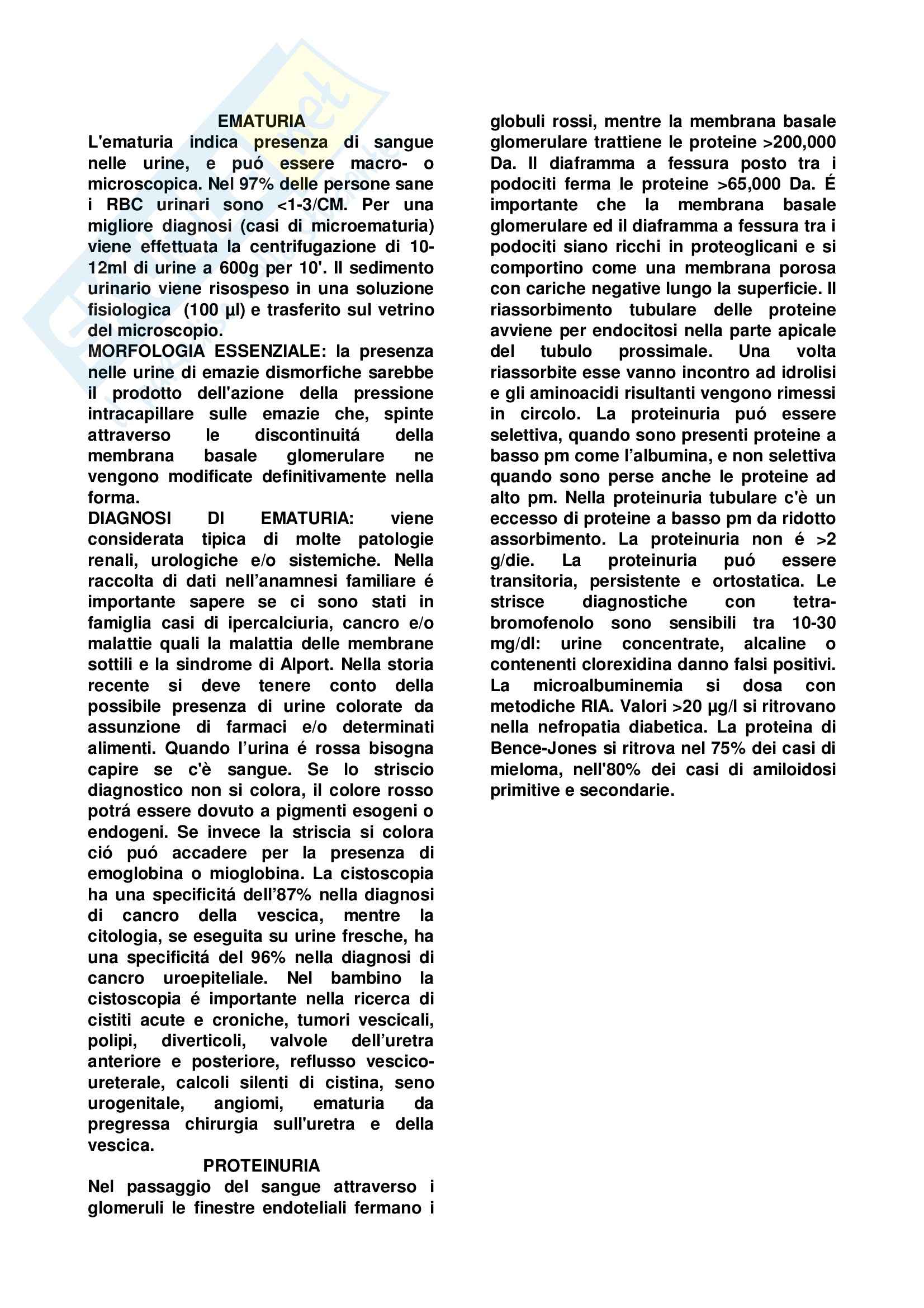 EMATURIA

L'ematuria indica presenza di sangue nelle urine, e puó essere macro- o microscopica. Nel 97% delle persone sane i RBC urinari sono <1-3/CM. Per una migliore diagnosi (casi di microematuria) viene effettuata la centrifugazione di 10-12ml di urine a 600g per 10'. Il sedimento urinario viene risospeso in una soluzione fisiologica (100 µl) e trasferito sul vetrino del microscopio.
MORFOLOGIA ESSENZIALE: la presenza nelle urine di emazie dismorfiche sarebbe il prodotto dell'azione della pressione intracapillare sulle emazie che, spinte attraverso le discontinuitá della membrana basale glomerulare ne vengono modificate definitivamente nella forma.
DIAGNOSI DI EMATURIA: viene considerata tipica di molte patologie renali, urologiche e/o sistemiche. Nella raccolta di dati nell'anamnesi familiare é importante sapere se ci sono stati in famiglia casi di ipercalciuria, cancro e/o malattie quali la malattia delle membrane sottili e la sindrome di Alport. Nella storia recente si deve tenere conto della possibile presenza di urine colorate da assunzione di farmaci e/o determinati alimenti. Quando l'urina é rossa bisogna capire se c'è sangue. Se lo striscio diagnostico non si colora, il colore rosso potrá essere dovuto a pigmenti esogeni o endogeni. Se invece la striscia si colora ció puó accadere per la presenza di emoglobina o mioglobina. La cistoscopia ha una specificitá dell'87% nella diagnosi di cancro della vescica, mentre la citologia, se eseguita su urine fresche, ha una specificitá del 96% nella diagnosi di cancro uroepiteliale. Nel bambino la cistoscopia é importante nella ricerca di cistiti acute e croniche, tumori vescicali, polipi, diverticoli, valvole dell'uretra anteriore e posteriore, reflusso vescico-ureterale, calcoli silenti di cistina, seno urogenitale, angiomi, ematuria da pregressa chirurgia sull'uretra e della vescica.

PROTEINURIA

Nel passaggio del sangue attraverso i glomeruli le finestre endoteliali fermano i globuli rossi, mentre la membrana basale glomerulare trattiene le proteine >200,000 Da. Il diaframma a fessura posto tra i podociti ferma le proteine >65,000 Da. É importante che la membrana basale glomerulare ed il diaframma a fessura tra i podociti siano ricchi in proteoglicani e si comportino come una membrana porosa con cariche negative lungo la superficie. Il riassorbimento tubulare delle proteine avviene per endocitosi nella parte apicale del tubulo prossimale. Una volta riassorbite esse vanno incontro ad idrolisi e gli aminoacidi risultanti vengono rimessi in circolo. La proteinuria puó essere selettiva, quando sono presenti proteine a basso pm come l'albumina, e non selettiva quando sono perse anche le proteine ad alto pm. Nella proteinuria tubulare c'è un eccesso di proteine a basso pm da ridotto assorbimento. La proteinuria non é >2 g/die. La proteinuria puó essere transitoria, persistente e ortostatica. Le strisce diagnostiche con tetra-bromofenolo sono sensibili tra 10-30 mg/dl: urine concentrate, alcaline o contenenti clorexidina danno falsi positivi. La microalbuminemia si dosa con metodiche RIA. Valori >20 µg/l si ritrovano nella nefropatia diabetica. La proteina di Bence-Jones si ritrova nel 75% dei casi di mieloma, nell'80% dei casi di amiloidosi primitive e secondarie.